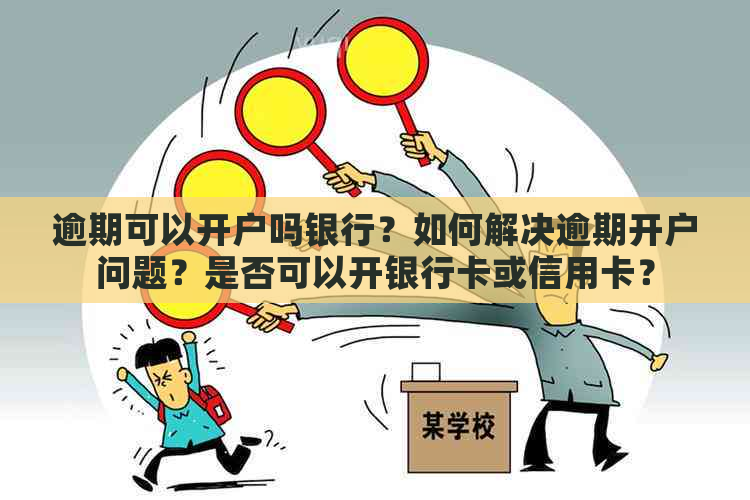 逾期可以开户吗银行？如何解决逾期开户问题？是否可以开银行卡或信用卡？

某学校